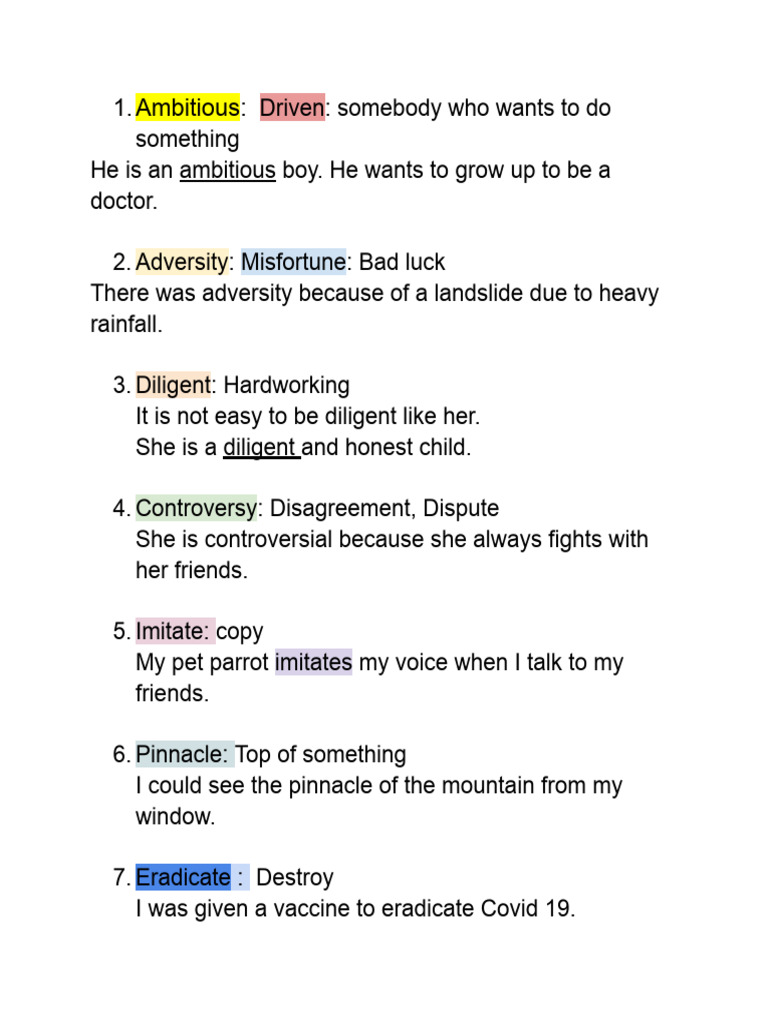 1. Ambitious: Driven: somebody who wants to do something
He is an ambitious boy. He wants to grow up to be a doctor.

2. Adversity: Misfortune: Bad luck
There was adversity because of a landslide due to heavy rainfall.

3. Diligent: Hardworking
It is not easy to be diligent like her.
She is a diligent and honest child.

4. Controversy: Disagreement, Dispute
She is controversial because she always fights with her friends.

5. Imitate: copy
My pet parrot imitates my voice when I talk to my friends.

6. Pinnacle: Top of something
I could see the pinnacle of the mountain from my window.

7. Eradicate : Destroy
I was given a vaccine to eradicate Covid 19.